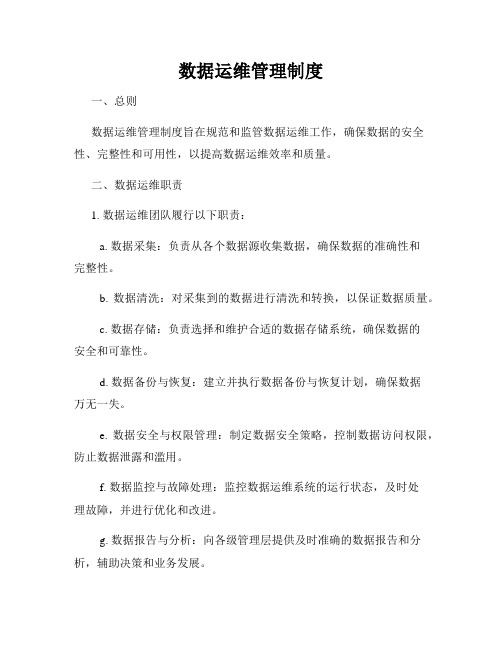 数据运维管理制度

一、总则

数据运维管理制度旨在规范和监管数据运维工作，确保数据的安全性、完整性和可用性，以提高数据运维效率和质量。

二、数据运维职责

1. 数据运维团队履行以下职责：

a. 数据采集：负责从各个数据源收集数据，确保数据的准确性和完整性。

b. 数据清洗：对采集到的数据进行清洗和转换，以保证数据质量。

c. 数据存储：负责选择和维护合适的数据存储系统，确保数据的安全和可靠性。

d. 数据备份与恢复：建立并执行数据备份与恢复计划，确保数据万无一失。

e. 数据安全与权限管理：制定数据安全策略，控制数据访问权限，防止数据泄露和滥用。

f. 数据监控与故障处理：监控数据运维系统的运行状态，及时处理故障，并进行优化和改进。

g. 数据报告与分析：向各级管理层提供及时准确的数据报告和分析，辅助决策和业务发展。